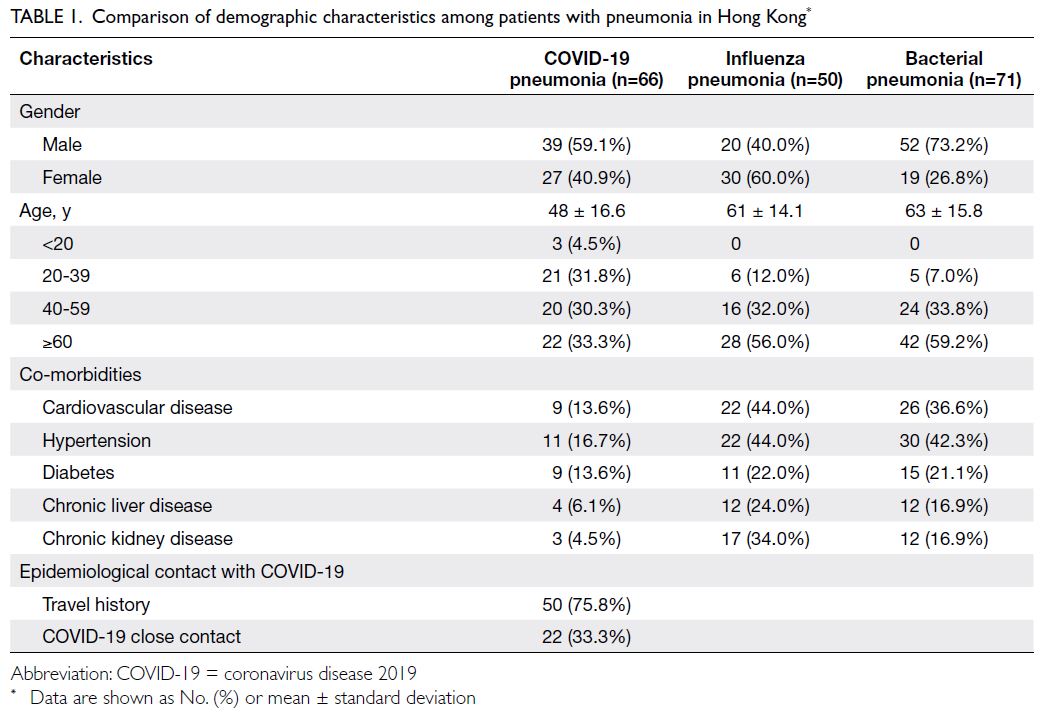 TABLE 1. Comparison of demographic characteristics among patients with pneumonia in Hong Kong*

| Characteristics | COVID-19 pneumonia (n=66) | Influenza pneumonia (n=50) | Bacterial pneumonia (n=71) |
|---|---|---|---|
| Gender | | | |
| Male | 39 (59.1%) | 20 (40.0%) | 52 (73.2%) |
| Female | 27 (40.9%) | 30 (60.0%) | 19 (26.8%) |
| Age, y | 48 ± 16.6 | 61 ± 14.1 | 63 ± 15.8 |
| <20 | 3 (4.5%) | 0 | 0 |
| 20-39 | 21 (31.8%) | 6 (12.0%) | 5 (7.0%) |
| 40-59 | 20 (30.3%) | 16 (32.0%) | 24 (33.8%) |
| ≥60 | 22 (33.3%) | 28 (56.0%) | 42 (59.2%) |
| Co-morbidities | | | |
| Cardiovascular disease | 9 (13.6%) | 22 (44.0%) | 26 (36.6%) |
| Hypertension | 11 (16.7%) | 22 (44.0%) | 30 (42.3%) |
| Diabetes | 9 (13.6%) | 11 (22.0%) | 15 (21.1%) |
| Chronic liver disease | 4 (6.1%) | 12 (24.0%) | 12 (16.9%) |
| Chronic kidney disease | 3 (4.5%) | 17 (34.0%) | 12 (16.9%) |
| Epidemiological contact with COVID-19 | | | |
| Travel history | 50 (75.8%) | | |
| COVID-19 close contact | 22 (33.3%) | | |

Abbreviation: COVID-19 = coronavirus disease 2019
* Data are shown as No. (%) or mean ± standard deviation